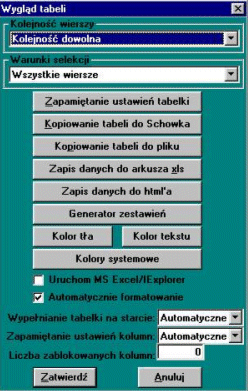 Wygląd tabeli

Kolejność wierszy
Kolejność dowolna

Warunki selekcji
Wszystkie wiersze

Zapamiętanie ustawień tabelki
Kopiowanie tabeli do Schowka
Kopiowanie tabeli do pliku
Zapis danych do arkusza xls
Zapis danych do html'a
Generator zestawień
Kolor tła
Kolor tekstu
Kolory systemowe

Uruchom MS Excel/IExplorer
Automatycznie formatowanie

Wypełnianie tabelki na starcie: Automatyczne
Zapamiętanie ustawień kolumn: Automatyczne
Liczba zablokowanych kolumn: 0

Zatwierdź
Anuluj